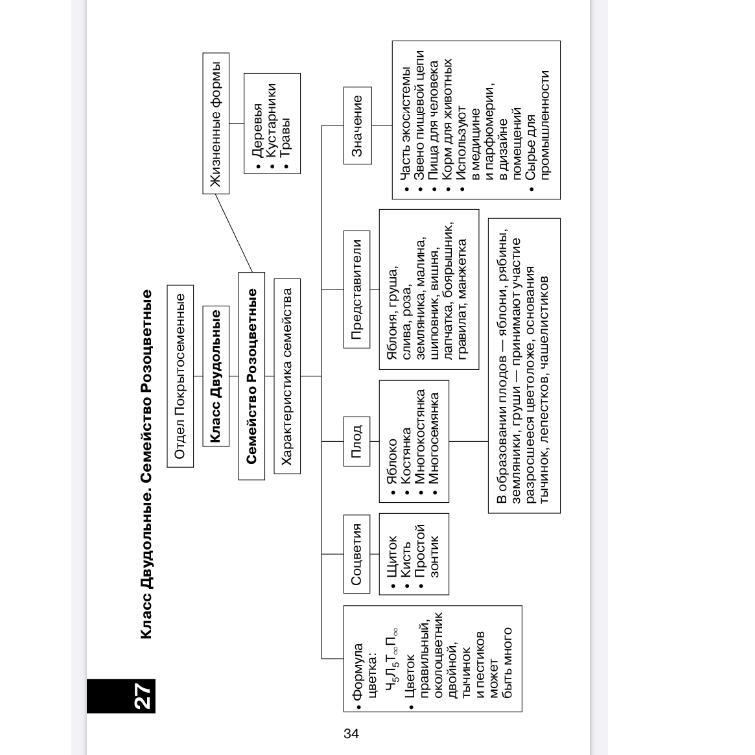 27

Класс Двудольные. Семейство Розоцветные

Отдел Покрытосеменные

Класс Двудольные

Семейство Розоцветные

Жизненные формы

• Деревья
• Кустарники
• Травы

Характеристика семейства

• Формула цветка: $Ч_5Л_5Т_\infty П_\infty$
• Цветок правильный, околоцветник двойной, тычинок и пестиков может быть много

Соцветия

• Щиток
• Кисть
• Простой зонтик

Плод

• Яблоко
• Костянка
• Многокостянка
• Многосемянка

В образовании плодов — яблони, рябины, земляники, груши — принимают участие разросшееся цветоложе, основания тычинок, лепестков, чашелистиков

Представители

Яблоня, груша, слива, роза, земляника, малина, шиповник, вишня, лапчатка, боярышник, гравилат, манжетка

Значение

• Часть экосистемы
• Звено пищевой цепи
• Пища для человека
• Корм для животных
• Используют в медицине и парфюмерии, в дизайне помещений
• Сырье для промышленности

34